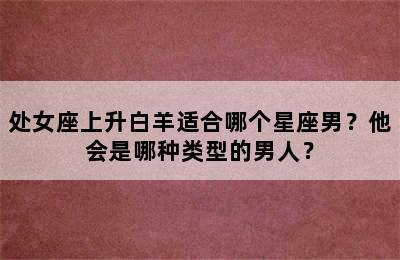 处女座上升白羊适合哪个星座男？他会是哪种类型的男人？